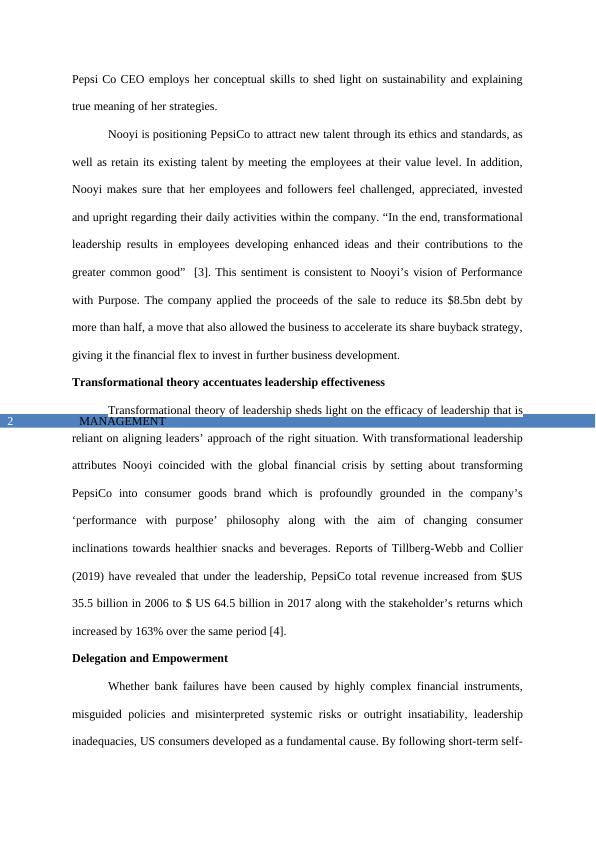 Pepsi Co CEO employs her conceptual skills to shed light on sustainability and explaining true meaning of her strategies.

Nooyi is positioning PepsiCo to attract new talent through its ethics and standards, as well as retain its existing talent by meeting the employees at their value level. In addition, Nooyi makes sure that her employees and followers feel challenged, appreciated, invested and upright regarding their daily activities within the company. “In the end, transformational leadership results in employees developing enhanced ideas and their contributions to the greater common good” [3]. This sentiment is consistent to Nooyi’s vision of Performance with Purpose. The company applied the proceeds of the sale to reduce its $8.5bn debt by more than half, a move that also allowed the business to accelerate its share buyback strategy, giving it the financial flex to invest in further business development.

**Transformational theory accentuates leadership effectiveness**

2 MANAGEMENT

Transformational theory of leadership sheds light on the efficacy of leadership that is reliant on aligning leaders’ approach of the right situation. With transformational leadership attributes Nooyi coincided with the global financial crisis by setting about transforming PepsiCo into consumer goods brand which is profoundly grounded in the company’s ‘performance with purpose’ philosophy along with the aim of changing consumer inclinations towards healthier snacks and beverages. Reports of Tillberg-Webb and Collier (2019) have revealed that under the leadership, PepsiCo total revenue increased from $US 35.5 billion in 2006 to $ US 64.5 billion in 2017 along with the stakeholder’s returns which increased by 163% over the same period [4].

**Delegation and Empowerment**

Whether bank failures have been caused by highly complex financial instruments, misguided policies and misinterpreted systemic risks or outright insatiability, leadership inadequacies, US consumers developed as a fundamental cause. By following short-term self-